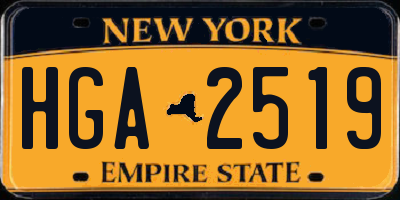 NEW YORK

HGA 2519

EMPIRE STATE